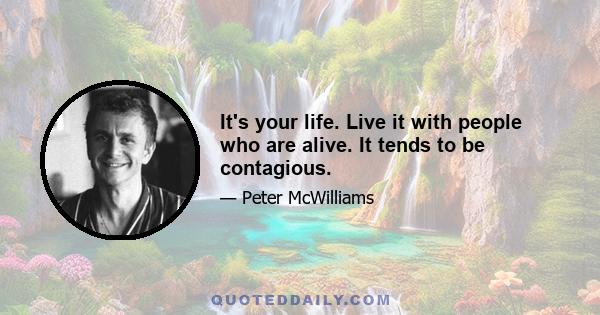 It's your life. Live it with people who are alive. It tends to be contagious.

— Peter McWilliams

QUOTEDDAILY.COM